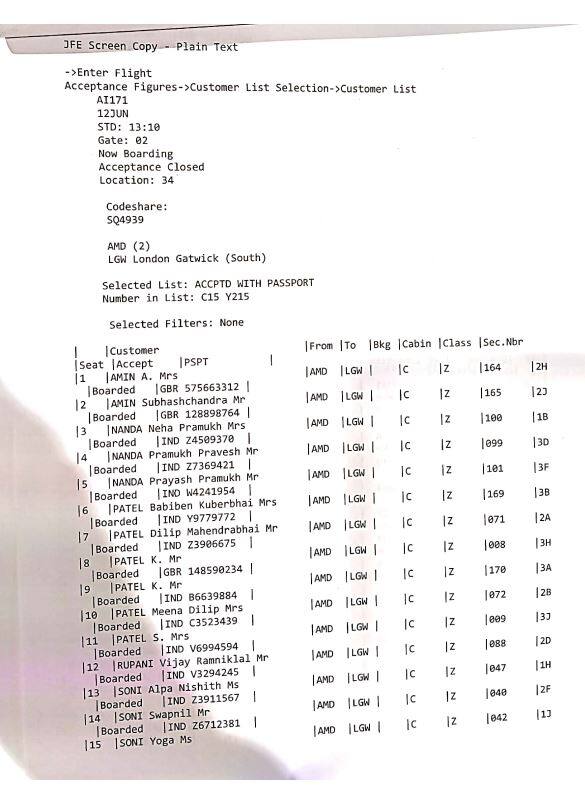 JFE Screen Copy - Plain Text

->Enter Flight
Acceptance Figures->Customer List Selection->Customer List
AI171
12JUN
STD: 13:10
Gate: 02
Now Boarding
Acceptance Closed
Location: 34

Codeshare:
SQ4939

AMD (2)
LGW London Gatwick (South)

Selected List: ACCPTD WITH PASSPORT
Number in List: C15 Y215

Selected Filters: None

| |Customer |From |To |Bkg |Cabin |Class |Sec.Nbr
|Seat |Accept |PSPT |
|1 |AMIN A. Mrs |AMD |LGW | |C |Z |164 |2H
|Boarded |GBR 575663312 |
|2 |AMIN Subhashchandra Mr |AMD |LGW | |C |Z |165 |2J
|Boarded |GBR 128898764 |
|3 |NANDA Neha Pramukh Mrs |AMD |LGW | |C |Z |100 |1B
|Boarded |IND Z4509370 |
|4 |NANDA Pramukh Pravesh Mr |AMD |LGW | |C |Z |099 |3D
|Boarded |IND Z7369421 |
|5 |NANDA Prayash Pramukh Mr |AMD |LGW | |C |Z |101 |3F
|Boarded |IND W4241954 |
|6 |PATEL Babiben Kuberbhai Mrs |AMD |LGW | |C |Z |169 |3B
|Boarded |IND Y9779772 |
|7 |PATEL Dilip Mahendrabhai Mr |AMD |LGW | |C |Z |071 |2A
|Boarded |IND Z3906675 |
|8 |PATEL K. Mr |AMD |LGW | |C |Z |008 |3H
|Boarded |GBR 148590234 |
|9 |PATEL K. Mr |AMD |LGW | |C |Z |170 |3A
|Boarded |IND B6639884 |
|10 |PATEL Meena Dilip Mrs |AMD |LGW | |C |Z |072 |2B
|Boarded |IND C3523439 |
|11 |PATEL S. Mrs |AMD |LGW | |C |Z |009 |3J
|Boarded |IND V6994594 |
|12 |RUPANI Vijay Ramniklal Mr |AMD |LGW | |C |Z |088 |2D
|Boarded |IND V3294245 |
|13 |SONI Alpa Nishith Ms |AMD |LGW | |C |Z |047 |1H
|Boarded |IND Z3911567 |
|14 |SONI Swapnil Mr |AMD |LGW | |C |Z |040 |2F
|Boarded |IND Z6712381 |
|15 |SONI Yoga Ms |AMD |LGW | |C |Z |042 |1J